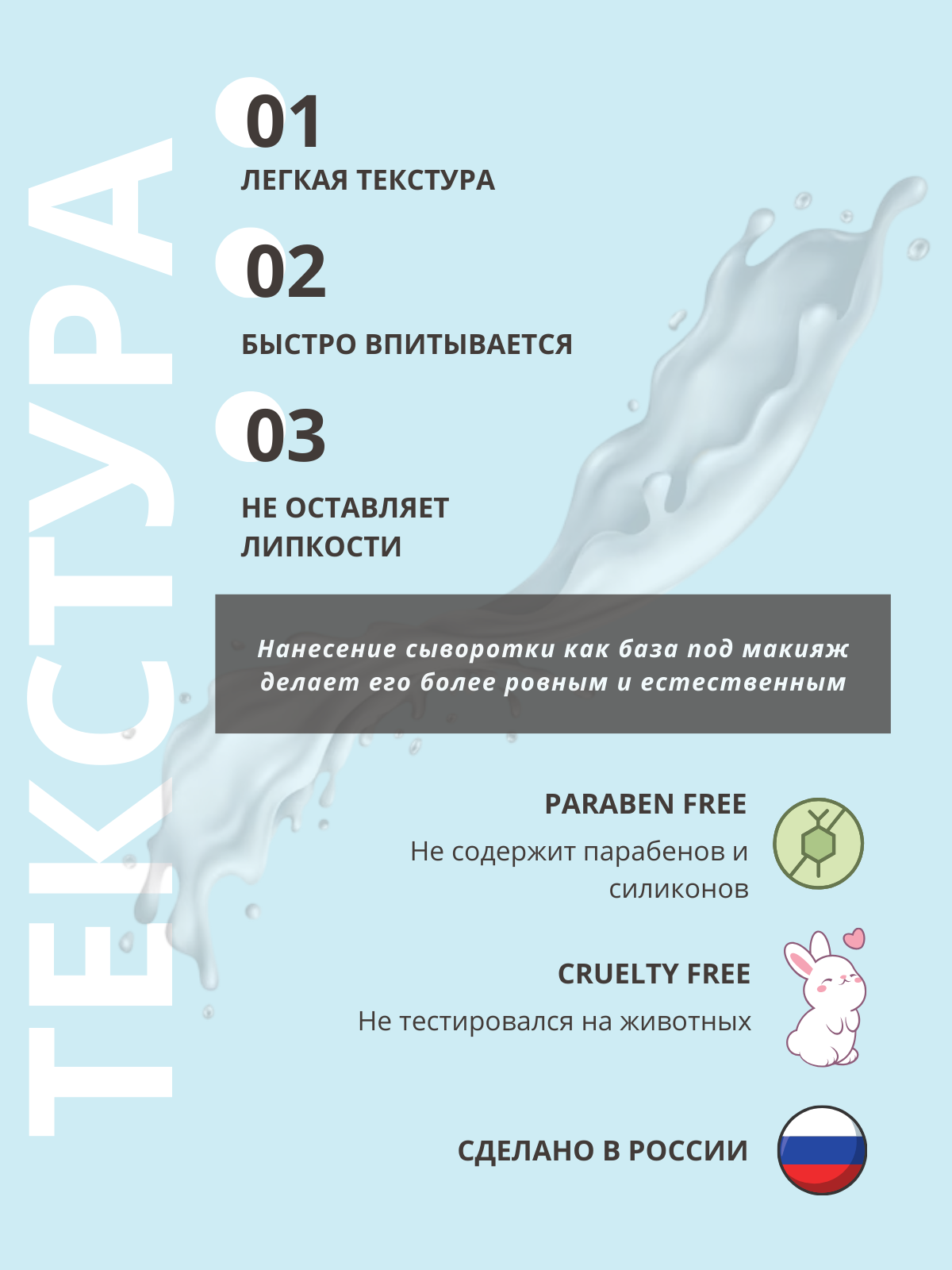 ТЕКСТУРА

01
ЛЕГКАЯ ТЕКСТУРА

02
БЫСТРО ВПИТЫВАЕТСЯ

03
НЕ ОСТАВЛЯЕТ ЛИПКОСТИ

Нанесение сыворотки как база под макияж делает его более ровным и естественным

PARABEN FREE
Не содержит парабенов и силиконов

CRUELTY FREE
Не тестировался на животных

СДЕЛАНО В РОССИИ